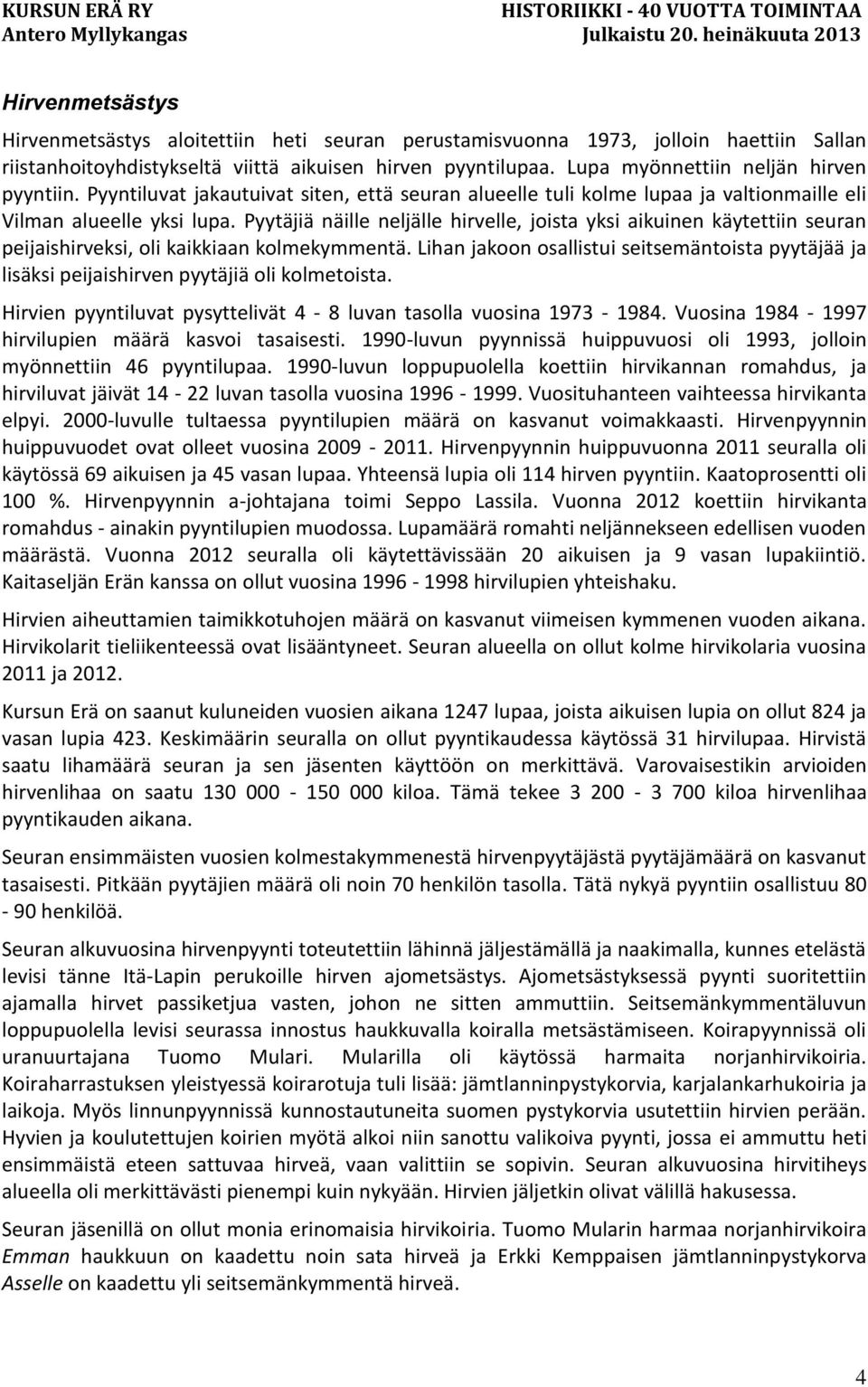 KURSUN ERÄ RY
Antero Myllykangas

HISTORIIKKI - 40 VUOTTA TOIMINTAA
Julkaistu 20. heinäkuuta 2013

Hirvenmetsästys

Hirvenmetsästys aloitettiin heti seuran perustamisvuonna 1973, jolloin haettiin Sallan riistanhoitoyhdistykseltä viittä aikuisen hirven pyyntilupaa. Lupa myönnettiin neljän hirven pyyntiin. Pyyntiluvat jakautuivat siten, että seuran alueelle tuli kolme lupaa ja valtionmaille eli Vilman alueelle yksi lupa. Pyytäjiä näille neljälle hirvelle, joista yksi aikuinen käytettiin seuran peijaishirveksi, oli kaikkiaan kolmekymmentä. Lihan jakoon osallistui seitsemäntoista pyytäjää ja lisäksi peijaishirven pyytäjiä oli kolmetoista.

Hirvien pyyntiluvat pysyttelivät 4 - 8 luvan tasolla vuosina 1973 - 1984. Vuosina 1984 - 1997 hirvilupien määrä kasvoi tasaisesti. 1990-luvun pyynnissä huippuvuosi oli 1993, jolloin myönnettiin 46 pyyntilupaa. 1990-luvun loppupuolella koettiin hirvikannan romahdus, ja hirviluvat jäivät 14 - 22 luvan tasolla vuosina 1996 - 1999. Vuosituhanteen vaihteessa hirvikanta elpyi. 2000-luvulle tultaessa pyyntilupien määrä on kasvanut voimakkaasti. Hirvenpyynnin huippuvuodet ovat olleet vuosina 2009 - 2011. Hirvenpyynnin huippuvuonna 2011 seuralla oli käytössä 69 aikuisen ja 45 vasan lupaa. Yhteensä lupia oli 114 hirven pyyntiin. Kaatoprosentti oli 100 %. Hirvenpyynnin a-johtajana toimi Seppo Lassila. Vuonna 2012 koettiin hirvikanta romahdus - ainakin pyyntilupien muodossa. Lupamäärä romahti neljännekseen edellisen vuoden määrästä. Vuonna 2012 seuralla oli käytettävissään 20 aikuisen ja 9 vasan lupakiintiö. Kaitaseljän Erän kanssa on ollut vuosina 1996 - 1998 hirvilupien yhteishaku.

Hirvien aiheuttamien taimikkotuhojen määrä on kasvanut viimeisen kymmenen vuoden aikana. Hirvikolarit tieliikenteessä ovat lisääntyneet. Seuran alueella on ollut kolme hirvikolaria vuosina 2011 ja 2012.

Kursun Erä on saanut kuluneiden vuosien aikana 1247 lupaa, joista aikuisen lupia on ollut 824 ja vasan lupia 423. Keskimäärin seuralla on ollut pyyntikaudessa käytössä 31 hirvilupaa. Hirvistä saatu lihamäärä seuran ja sen jäsenten käyttöön on merkittävä. Varovaisestikin arvioiden hirvenlihaa on saatu 130 000 - 150 000 kiloa. Tämä tekee 3 200 - 3 700 kiloa hirvenlihaa pyyntikauden aikana.

Seuran ensimmäisten vuosien kolmestakymmenestä hirvenpyytäjästä pyytäjämäärä on kasvanut tasaisesti. Pitkään pyytäjien määrä oli noin 70 henkilön tasolla. Tätä nykyä pyyntiin osallistuu 80 - 90 henkilöä.

Seuran alkuvuosina hirvenpyynti toteutettiin lähinnä jäljestämällä ja naakimalla, kunnes etelästä levisi tänne Itä-Lapin perukoille hirven ajometsästys. Ajometsästyksessä pyynti suoritettiin ajamalla hirvet passiketjua vasten, johon ne sitten ammuttiin. Seitsemänkymmentäluvun loppupuolella levisi seurassa innostus haukkuvalla koiralla metsästämiseen. Koirapyynnissä oli uranuurtajana Tuomo Mulari. Mularilla oli käytössä harmaita norjanhirvikoiria. Koiraharrastuksen yleistyessä koirarotuja tuli lisää: jämtlanninpystykorvia, karjalankarhukoiria ja laikoja. Myös linnunpyynnissä kunnostautuneita suomen pystykorvia usutettiin hirvien perään. Hyvien ja koulutettujen koirien myötä alkoi niin sanottu valikoiva pyynti, jossa ei ammuttu heti ensimmäistä eteen sattuvaa hirveä, vaan valittiin se sopivin. Seuran alkuvuosina hirvitiheys alueella oli merkittävästi pienempi kuin nykyään. Hirvien jäljetkin olivat välillä hakusessa.

Seuran jäsenillä on ollut monia erinomaisia hirvikoiria. Tuomo Mularin harmaa norjanhirvikoira Emman haukkuun on kaadettu noin sata hirveä ja Erkki Kemppaisen jämtlanninpystykorva Asselle on kaadettu yli seitsemänkymmentä hirveä.

4